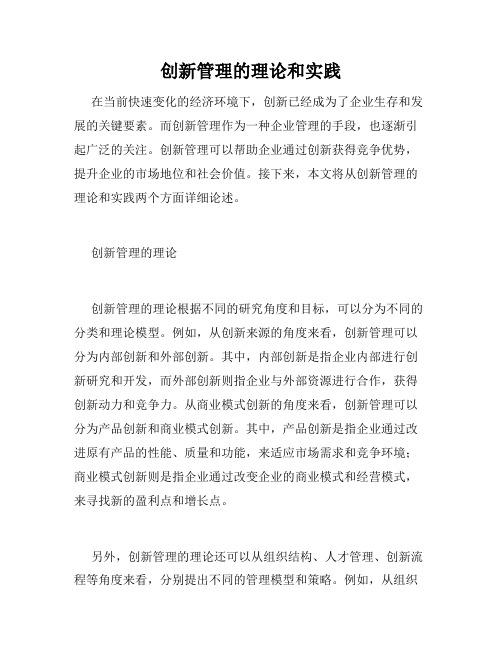 创新管理的理论和实践

在当前快速变化的经济环境下，创新已经成为了企业生存和发展的关键要素。而创新管理作为一种企业管理的手段，也逐渐引起广泛的关注。创新管理可以帮助企业通过创新获得竞争优势，提升企业的市场地位和社会价值。接下来，本文将从创新管理的理论和实践两个方面详细论述。

创新管理的理论

创新管理的理论根据不同的研究角度和目标，可以分为不同的分类和理论模型。例如，从创新来源的角度来看，创新管理可以分为内部创新和外部创新。其中，内部创新是指企业内部进行创新研究和开发，而外部创新则指企业与外部资源进行合作，获得创新动力和竞争力。从商业模式创新的角度来看，创新管理可以分为产品创新和商业模式创新。其中，产品创新是指企业通过改进原有产品的性能、质量和功能，来适应市场需求和竞争环境；商业模式创新则是指企业通过改变企业的商业模式和经营模式，来寻找新的盈利点和增长点。

另外，创新管理的理论还可以从组织结构、人才管理、创新流程等角度来看，分别提出不同的管理模型和策略。例如，从组织